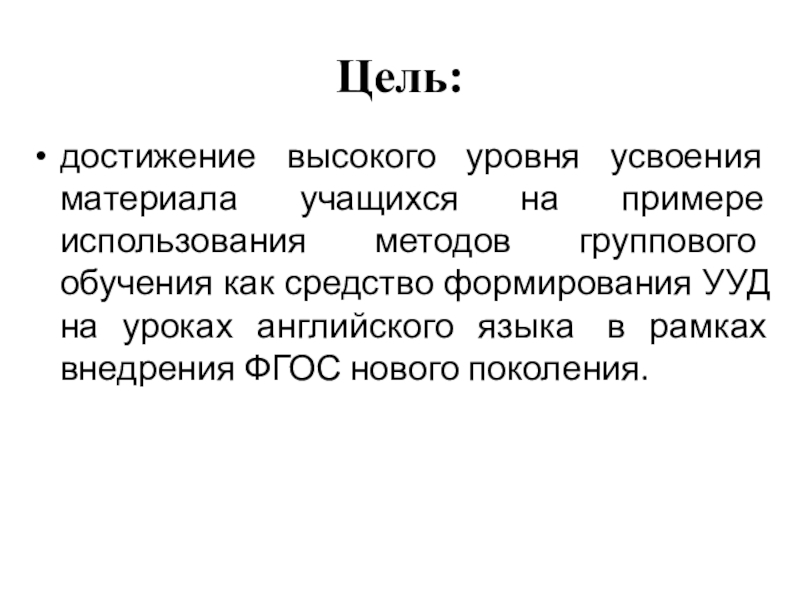 Цель:

• достижение высокого уровня усвоения материала учащихся на примере использования методов группового обучения как средство формирования УУД на уроках английского языка в рамках внедрения ФГОС нового поколения.